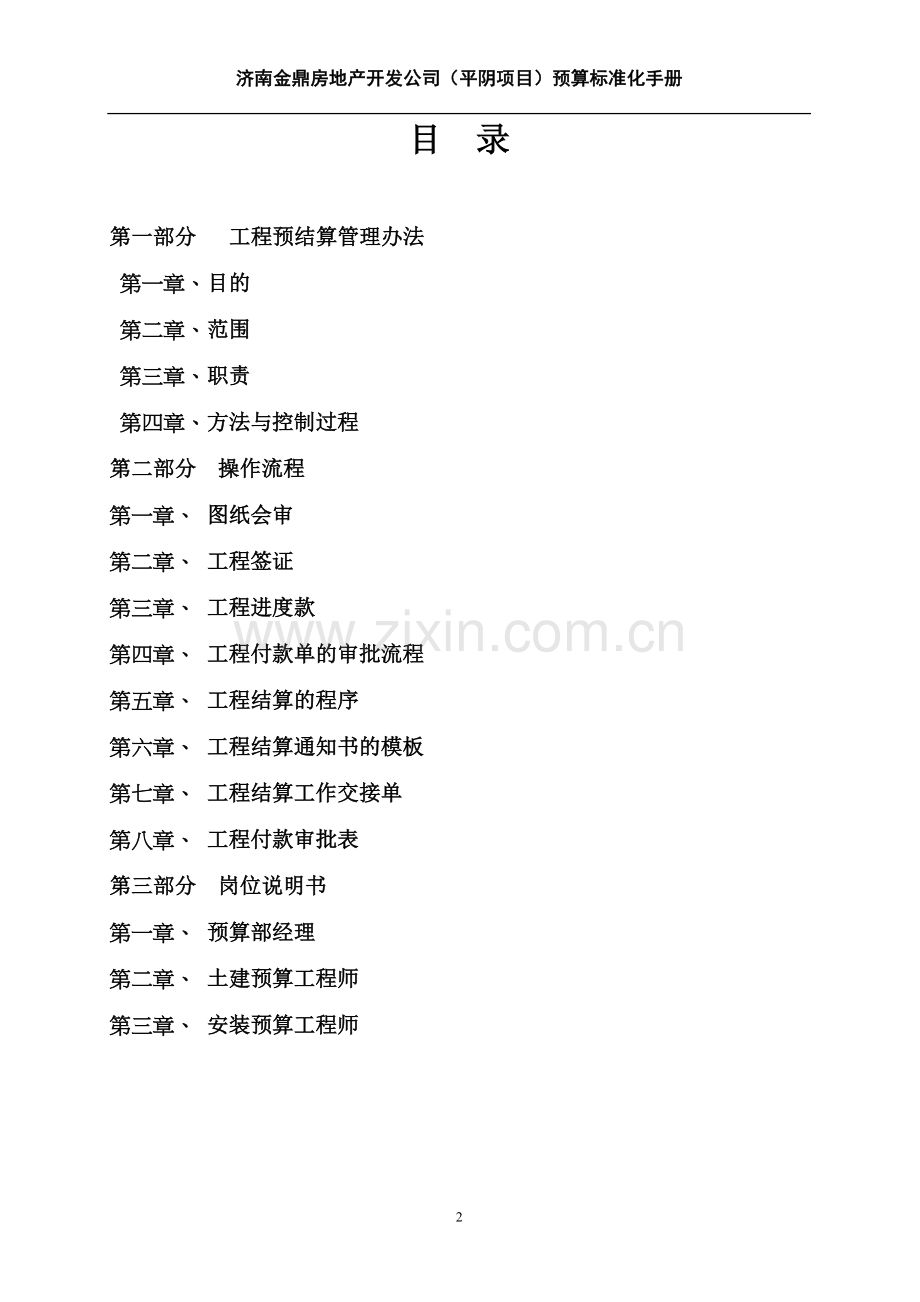 济南金鼎房地产开发公司（平阴项目）预算标准化手册

目 录

第一部分 工程预结算管理办法

第一章、目的

第二章、范围

第三章、职责

第四章、方法与控制过程

第二部分 操作流程

第一章、 图纸会审

第二章、 工程签证

第三章、 工程进度款

第四章、 工程付款单的审批流程

第五章、 工程结算的程序

第六章、 工程结算通知书的模板

第七章、 工程结算工作交接单

第八章、 工程付款审批表

第三部分 岗位说明书

第一章、 预算部经理

第二章、 土建预算工程师

第三章、 安装预算工程师

2

www.zixin.com.cn